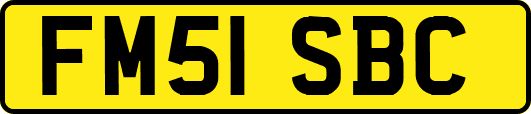 FM51 SBC